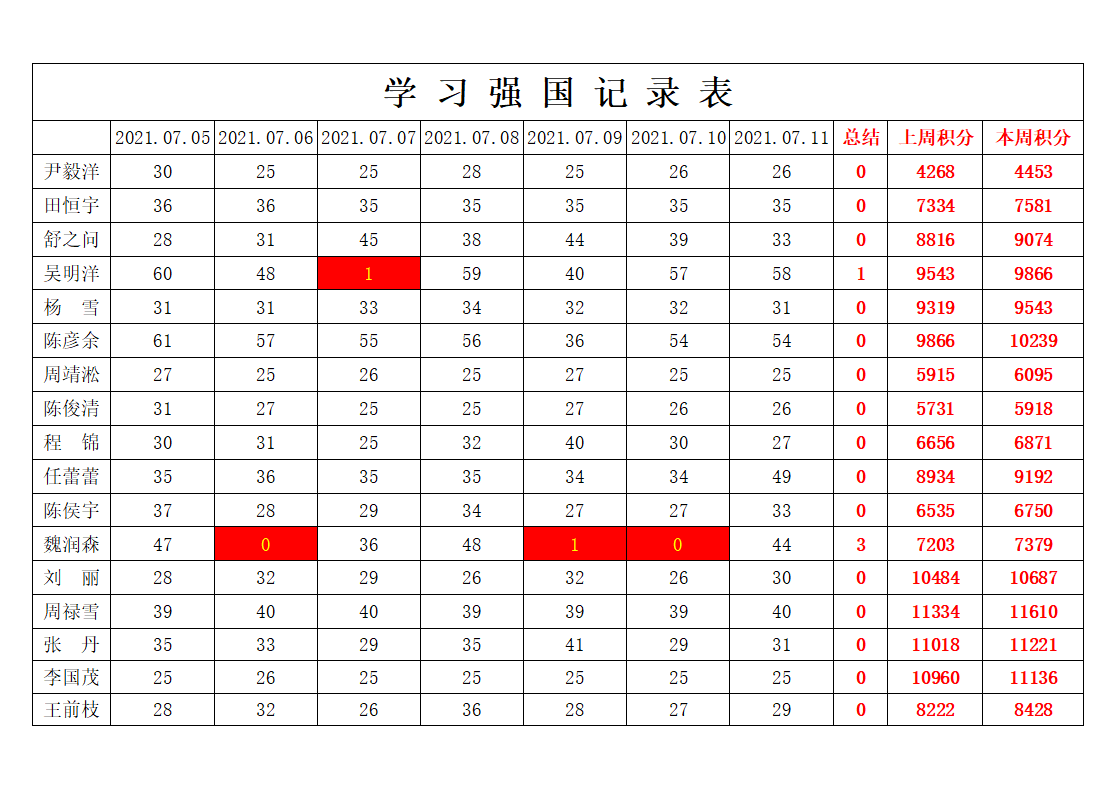 学 习 强 国 记 录 表

| | 2021.07.05 | 2021.07.06 | 2021.07.07 | 2021.07.08 | 2021.07.09 | 2021.07.10 | 2021.07.11 | 总结 | 上周积分 | 本周积分 |
|---|---|---|---|---|---|---|---|---|---|---|
| 尹毅洋 | 30 | 25 | 25 | 28 | 25 | 26 | 26 | 0 | 4268 | 4453 |
| 田恒宇 | 36 | 36 | 35 | 35 | 35 | 35 | 35 | 0 | 7334 | 7581 |
| 舒之问 | 28 | 31 | 45 | 38 | 44 | 39 | 33 | 0 | 8816 | 9074 |
| 吴明洋 | 60 | 48 | 1 | 59 | 40 | 57 | 58 | 1 | 9543 | 9866 |
| 杨 雪 | 31 | 31 | 33 | 34 | 32 | 32 | 31 | 0 | 9319 | 9543 |
| 陈彦余 | 61 | 57 | 55 | 56 | 36 | 54 | 54 | 0 | 9866 | 10239 |
| 周靖淞 | 27 | 25 | 26 | 25 | 27 | 25 | 25 | 0 | 5915 | 6095 |
| 陈俊清 | 31 | 27 | 25 | 25 | 27 | 26 | 26 | 0 | 5731 | 5918 |
| 程 锦 | 30 | 31 | 25 | 32 | 40 | 30 | 27 | 0 | 6656 | 6871 |
| 任蕾蕾 | 35 | 36 | 35 | 35 | 34 | 34 | 49 | 0 | 8934 | 9192 |
| 陈侯宇 | 37 | 28 | 29 | 34 | 27 | 27 | 33 | 0 | 6535 | 6750 |
| 魏润森 | 47 | 0 | 36 | 48 | 1 | 0 | 44 | 3 | 7203 | 7379 |
| 刘 丽 | 28 | 32 | 29 | 26 | 32 | 26 | 30 | 0 | 10484 | 10687 |
| 周禄雪 | 39 | 40 | 40 | 39 | 39 | 39 | 40 | 0 | 11334 | 11610 |
| 张 丹 | 35 | 33 | 29 | 35 | 41 | 29 | 31 | 0 | 11018 | 11221 |
| 李国茂 | 25 | 26 | 25 | 25 | 25 | 25 | 25 | 0 | 10960 | 11136 |
| 王前枝 | 28 | 32 | 26 | 36 | 28 | 27 | 29 | 0 | 8222 | 8428 |